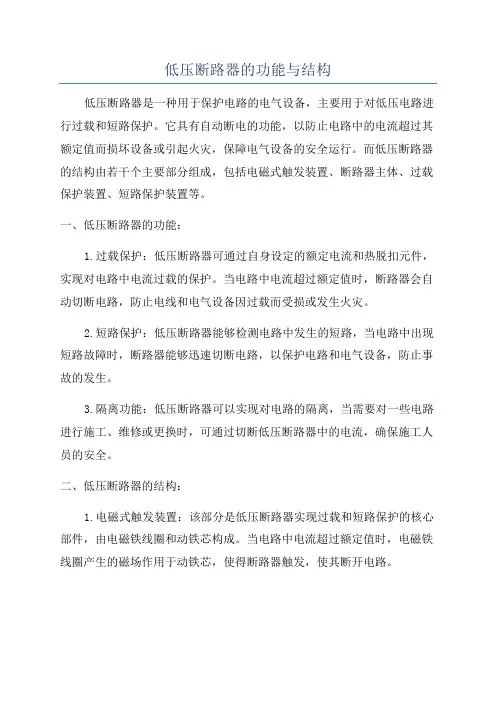 低压断路器的功能与结构

低压断路器是一种用于保护电路的电气设备，主要用于对低压电路进行过载和短路保护。它具有自动断电的功能，以防止电路中的电流超过其额定值而损坏设备或引起火灾，保障电气设备的安全运行。而低压断路器的结构由若干个主要部分组成，包括电磁式触发装置、断路器主体、过载保护装置、短路保护装置等。

一、低压断路器的功能：

1.过载保护：低压断路器可通过自身设定的额定电流和热脱扣元件，实现对电路中电流过载的保护。当电路中电流超过额定值时，断路器会自动切断电路，防止电线和电气设备因过载而受损或发生火灾。

2.短路保护：低压断路器能够检测电路中发生的短路，当电路中出现短路故障时，断路器能够迅速切断电路，以保护电路和电气设备，防止事故的发生。

3.隔离功能：低压断路器可以实现对电路的隔离，当需要对一些电路进行施工、维修或更换时，可通过切断低压断路器中的电流，确保施工人员的安全。

二、低压断路器的结构：

1.电磁式触发装置：该部分是低压断路器实现过载和短路保护的核心部件，由电磁铁线圈和动铁芯构成。当电路中电流超过额定值时，电磁铁线圈产生的磁场作用于动铁芯，使得断路器触发，使其断开电路。